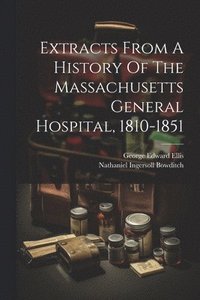 Extracts From A History Of The Massachusetts General Hospital, 1810-1851

George Edward Ellis
Nathaniel Ingersoll Bowditch